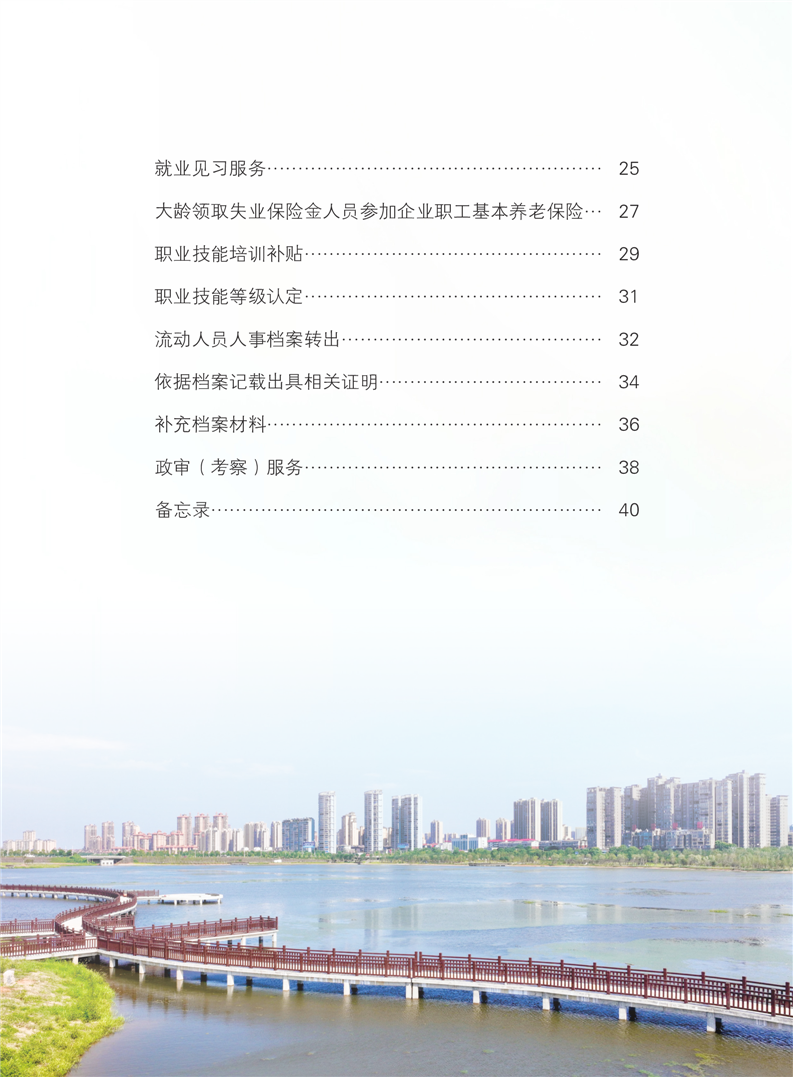 就业见习服务 25

大龄领取失业保险金人员参加企业职工基本养老保险 27

职业技能培训补贴 29

职业技能等级认定 31

流动人员人事档案转出 32

依据档案记载出具相关证明 34

补充档案材料 36

政审（考察）服务 38

备忘录 40